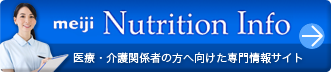 meiji Nutrition Info

医療・介護関係者の方へ向けた専門情報サイト